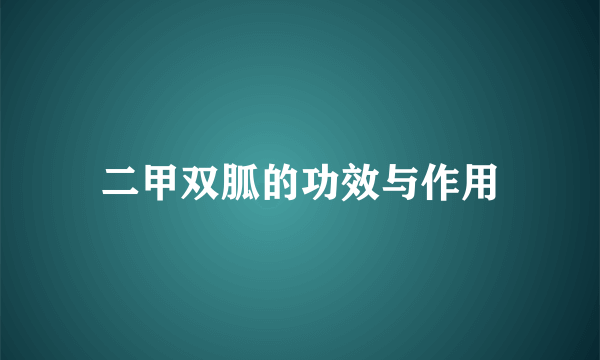 二甲双胍的功效与作用